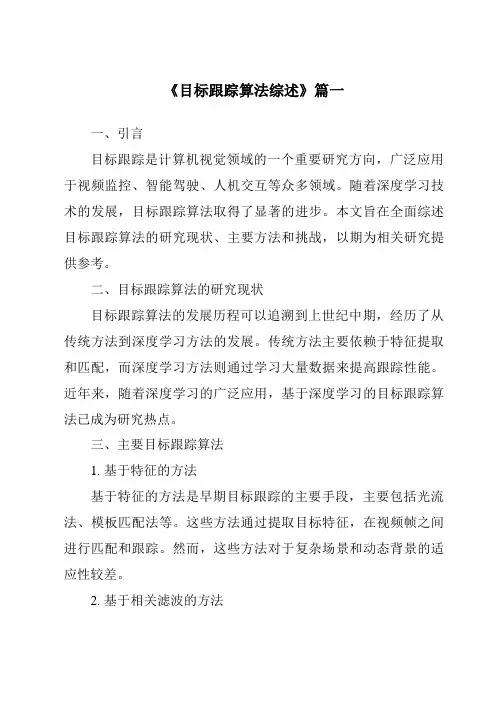 《目标跟踪算法综述》篇一

一、引言

目标跟踪是计算机视觉领域的一个重要研究方向，广泛应用于视频监控、智能驾驶、人机交互等众多领域。随着深度学习技术的发展，目标跟踪算法取得了显著的进步。本文旨在全面综述目标跟踪算法的研究现状、主要方法和挑战，以期为相关研究提供参考。

二、目标跟踪算法的研究现状

目标跟踪算法的发展历程可以追溯到上世纪中期，经历了从传统方法到深度学习方法的发展。传统方法主要依赖于特征提取和匹配，而深度学习方法则通过学习大量数据来提高跟踪性能。近年来，随着深度学习的广泛应用，基于深度学习的目标跟踪算法已成为研究热点。

三、主要目标跟踪算法

1. 基于特征的方法

基于特征的方法是早期目标跟踪的主要手段，主要包括光流法、模板匹配法等。这些方法通过提取目标特征，在视频帧之间进行匹配和跟踪。然而，这些方法对于复杂场景和动态背景的适应性较差。

2. 基于相关滤波的方法